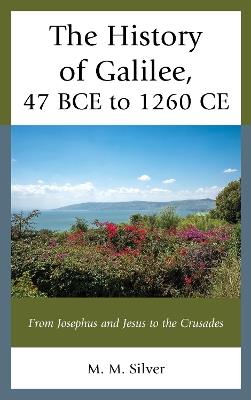 The History of Galilee, 47 BCE to 1260 CE

From Josephus and Jesus to the Crusades

M. M. Silver